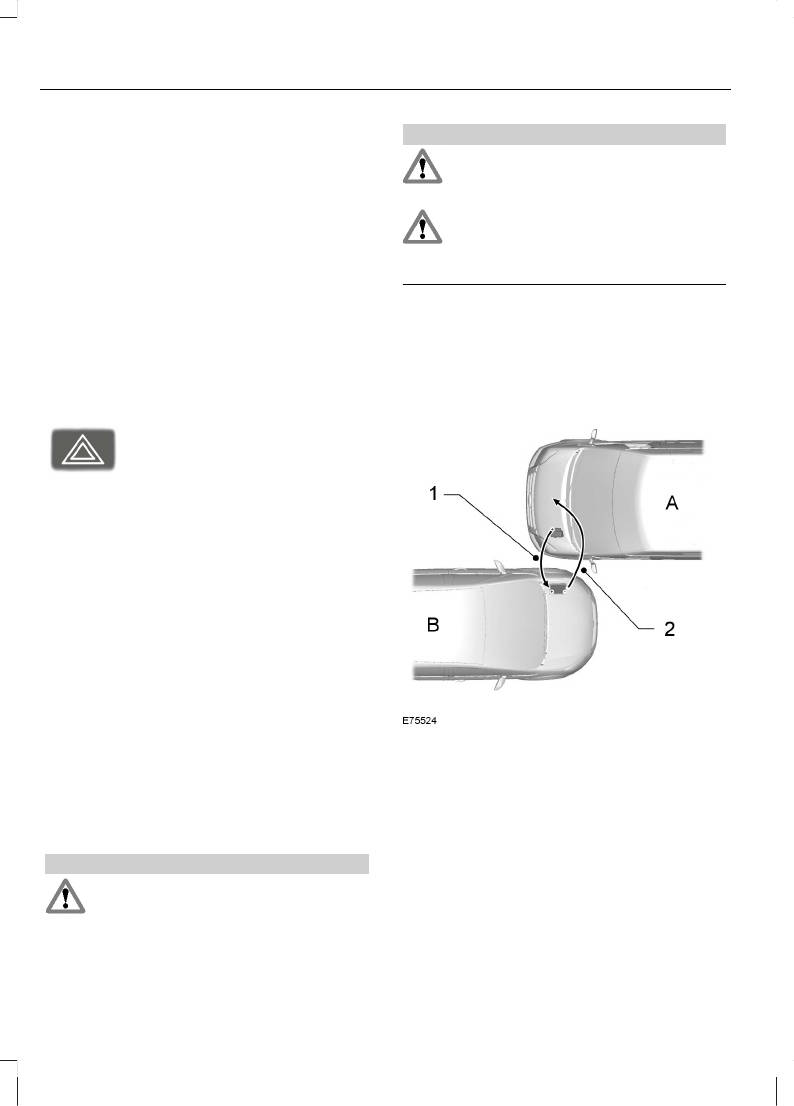 1

A

B

2

E75524